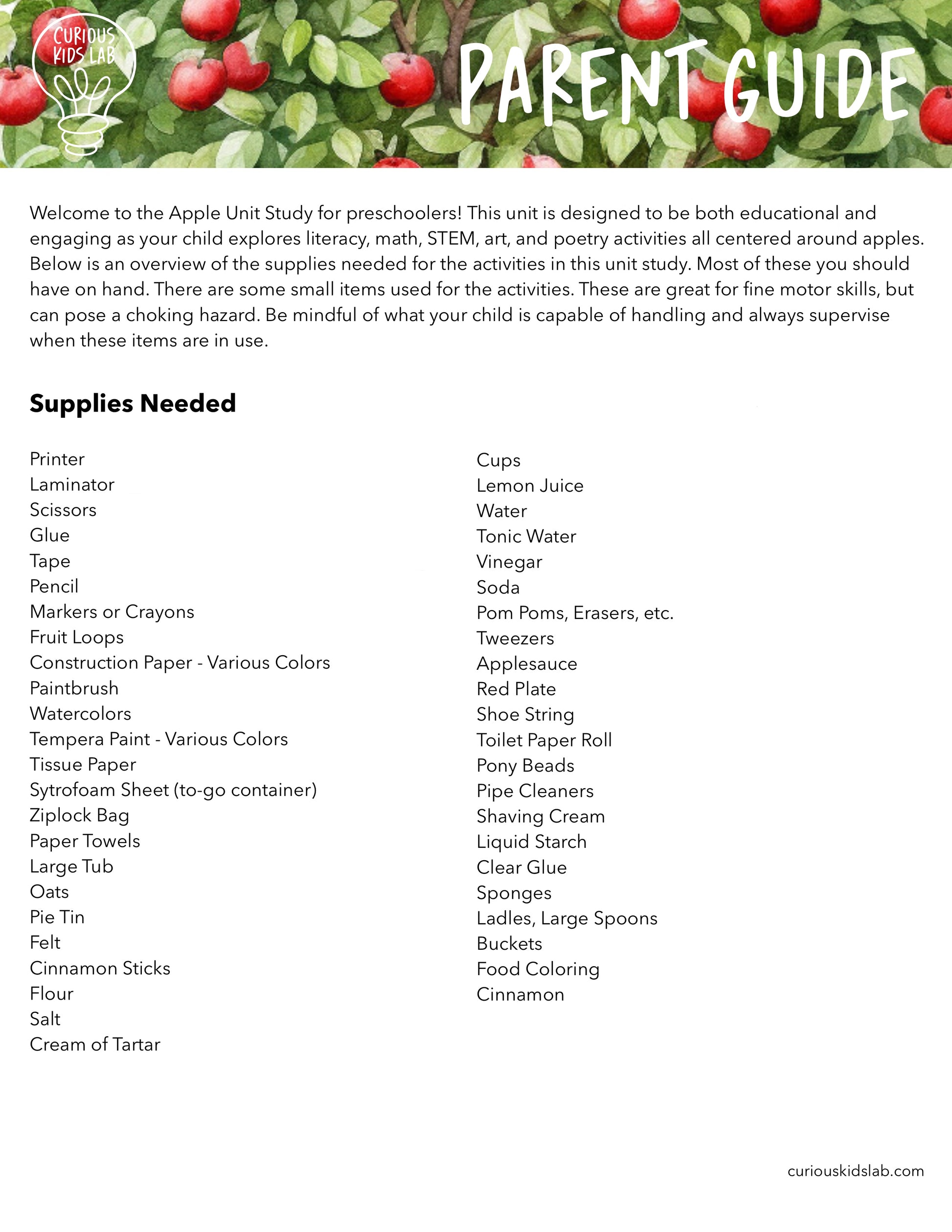 CURIOUS KIDS LAB

PARENT GUIDE

Welcome to the Apple Unit Study for preschoolers! This unit is designed to be both educational and engaging as your child explores literacy, math, STEM, art, and poetry activities all centered around apples. Below is an overview of the supplies needed for the activities in this unit study. Most of these you should have on hand. There are some small items used for the activities. These are great for fine motor skills, but can pose a choking hazard. Be mindful of what your child is capable of handling and always supervise when these items are in use.

Supplies Needed

Printer
Laminator
Scissors
Glue
Tape
Pencil
Markers or Crayons
Fruit Loops
Construction Paper - Various Colors
Paintbrush
Watercolors
Tempera Paint - Various Colors
Tissue Paper
Sytrofoam Sheet (to-go container)
Ziplock Bag
Paper Towels
Large Tub
Oats
Pie Tin
Felt
Cinnamon Sticks
Flour
Salt
Cream of Tartar

Cups
Lemon Juice
Water
Tonic Water
Vinegar
Soda
Pom Poms, Erasers, etc.
Tweezers
Applesauce
Red Plate
Shoe String
Toilet Paper Roll
Pony Beads
Pipe Cleaners
Shaving Cream
Liquid Starch
Clear Glue
Sponges
Ladles, Large Spoons
Buckets
Food Coloring
Cinnamon

curiouskidslab.com